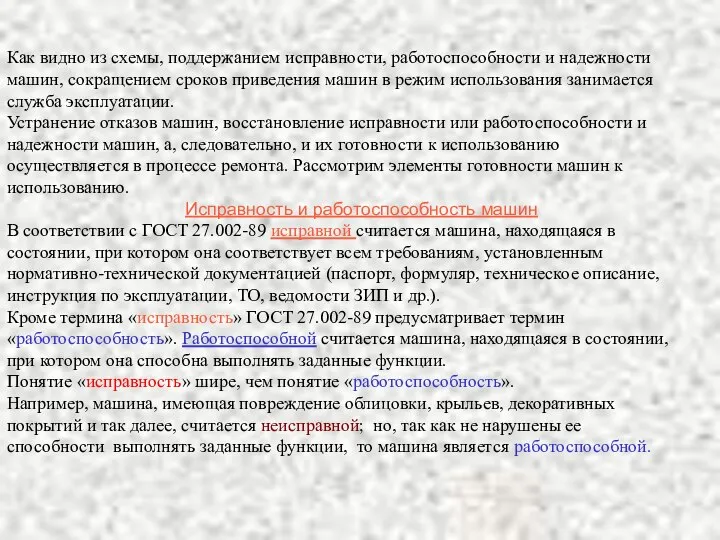 Как видно из схемы, поддержанием исправности, работоспособности и надежности машин, сокращением сроков приведения машин в режим использования занимается служба эксплуатации.
Устранение отказов машин, восстановление исправности или работоспособности и надежности машин, а, следовательно, и их готовности к использованию осуществляется в процессе ремонта. Рассмотрим элементы готовности машин к использованию.

Исправность и работоспособность машин

В соответствии с ГОСТ 27.002-89 исправной считается машина, находящаяся в состоянии, при котором она соответствует всем требованиям, установленным нормативно-технической документацией (паспорт, формуляр, техническое описание, инструкция по эксплуатации, ТО, ведомости ЗИП и др.).
Кроме термина «исправность» ГОСТ 27.002-89 предусматривает термин «работоспособность». Работоспособной считается машина, находящаяся в состоянии, при котором она способна выполнять заданные функции.
Понятие «исправность» шире, чем понятие «работоспособность».
Например, машина, имеющая повреждение облицовки, крыльев, декоративных покрытий и так далее, считается неисправной; но, так как не нарушены ее способности выполнять заданные функции, то машина является работоспособной.